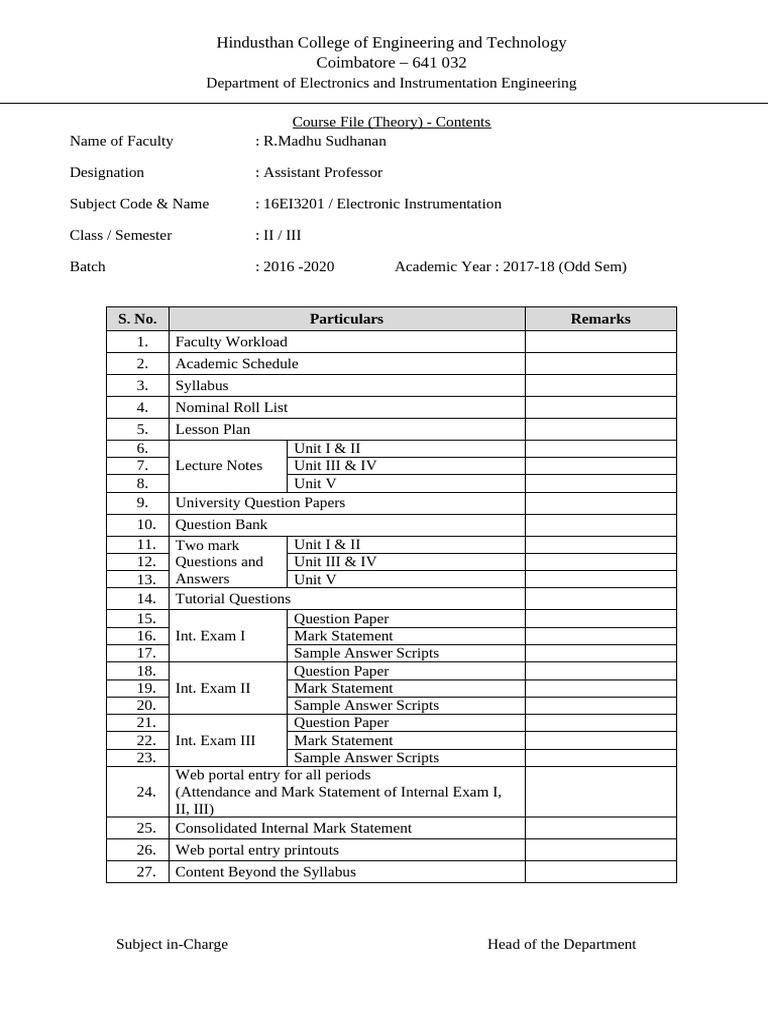 Hindusthan College of Engineering and Technology
Coimbatore – 641 032
Department of Electronics and Instrumentation Engineering

Course File (Theory) - Contents

Name of Faculty : R.Madhu Sudhanan

Designation : Assistant Professor

Subject Code & Name : 16EI3201 / Electronic Instrumentation

Class / Semester : II / III

Batch : 2016 -2020 Academic Year : 2017-18 (Odd Sem)

| S. No. | Particulars | | Remarks |
|---|---|---|---|
| 1. | Faculty Workload | | |
| 2. | Academic Schedule | | |
| 3. | Syllabus | | |
| 4. | Nominal Roll List | | |
| 5. | Lesson Plan | | |
| 6. | Lecture Notes | Unit I & II | |
| 7. | | Unit III & IV | |
| 8. | | Unit V | |
| 9. | University Question Papers | | |
| 10. | Question Bank | | |
| 11. | Two mark Questions and Answers | Unit I & II | |
| 12. | | Unit III & IV | |
| 13. | | Unit V | |
| 14. | Tutorial Questions | | |
| 15. | Int. Exam I | Question Paper | |
| 16. | | Mark Statement | |
| 17. | | Sample Answer Scripts | |
| 18. | Int. Exam II | Question Paper | |
| 19. | | Mark Statement | |
| 20. | | Sample Answer Scripts | |
| 21. | Int. Exam III | Question Paper | |
| 22. | | Mark Statement | |
| 23. | | Sample Answer Scripts | |
| 24. | Web portal entry for all periods (Attendance and Mark Statement of Internal Exam I, II, III) | | |
| 25. | Consolidated Internal Mark Statement | | |
| 26. | Web portal entry printouts | | |
| 27. | Content Beyond the Syllabus | | |

Subject in-Charge Head of the Department